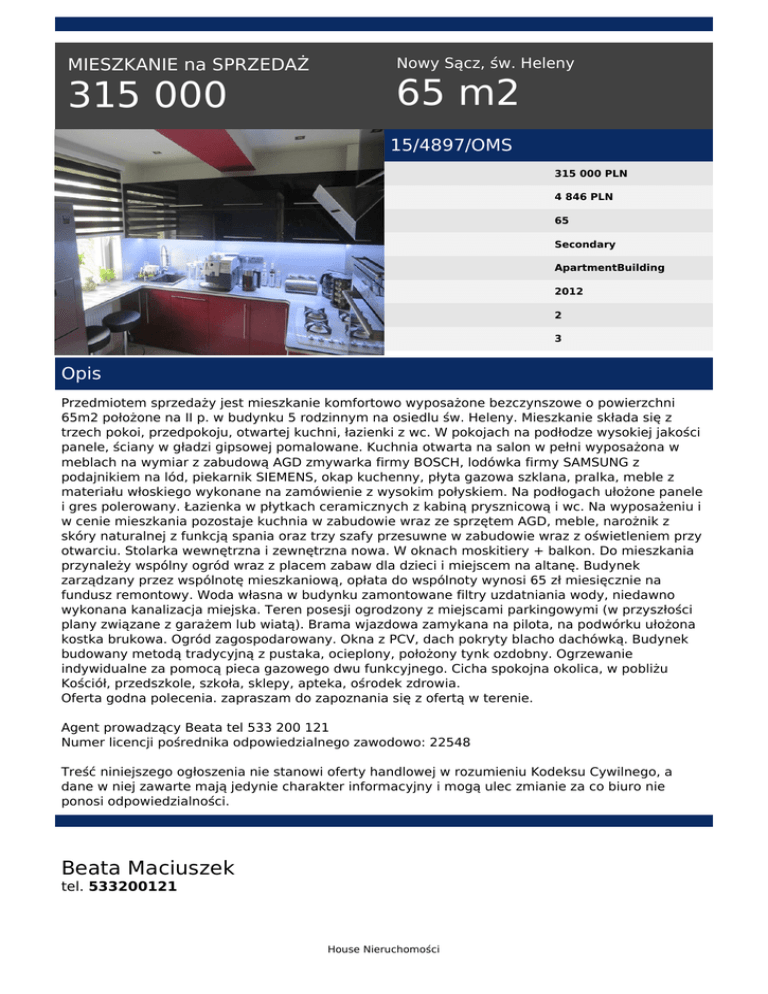 MIESZKANIE na SPRZEDAŻ
315 000

Nowy Sącz, św. Heleny
65 m2

15/4897/OMS

315 000 PLN
4 846 PLN
65
Secondary
ApartmentBuilding
2012
2
3

Opis

Przedmiotem sprzedaży jest mieszkanie komfortowo wyposażone bezczynszowe o powierzchni 65m2 położone na II p. w budynku 5 rodzinnym na osiedlu św. Heleny. Mieszkanie składa się z trzech pokoi, przedpokoju, otwartej kuchni, łazienki z wc. W pokojach na podłodze wysokiej jakości panele, ściany w gładzi gipsowej pomalowane. Kuchnia otwarta na salon w pełni wyposażona w meblach na wymiar z zabudową AGD zmywarka firmy BOSCH, lodówka firmy SAMSUNG z podajnikiem na lód, piekarnik SIEMENS, okap kuchenny, płyta gazowa szklana, pralka, meble z materiału włoskiego wykonane na zamówienie z wysokim połyskiem. Na podłogach ułożone panele i gres polerowany. Łazienka w płytkach ceramicznych z kabiną prysznicową i wc. Na wyposażeniu i w cenie mieszkania pozostaje kuchnia w zabudowie wraz ze sprzętem AGD, meble, narożnik z skóry naturalnej z funkcją spania oraz trzy szafy przesuwne w zabudowie wraz z oświetleniem przy otwarciu. Stolarka wewnętrzna i zewnętrzna nowa. W oknach moskitiery + balkon. Do mieszkania przynależy wspólny ogród wraz z placem zabaw dla dzieci i miejscem na altanę. Budynek zarządzany przez wspólnotę mieszkaniową, opłata do wspólnoty wynosi 65 zł miesięcznie na fundusz remontowy. Woda własna w budynku zamontowane filtry uzdatniania wody, niedawno wykonana kanalizacja miejska. Teren posesji ogrodzony z miejscami parkingowymi (w przyszłości plany związane z garażem lub wiatą). Brama wjazdowa zamykana na pilota, na podwórku ułożona kostka brukowa. Ogród zagospodarowany. Okna z PCV, dach pokryty blacho dachówką. Budynek budowany metodą tradycyjną z pustaka, ocieplony, położony tynk ozdobny. Ogrzewanie indywidualne za pomocą pieca gazowego dwu funkcyjnego. Cicha spokojna okolica, w pobliżu Kościół, przedszkole, szkoła, sklepy, apteka, ośrodek zdrowia.
Oferta godna polecenia. zapraszam do zapoznania się z ofertą w terenie.

Agent prowadzący Beata tel 533 200 121
Numer licencji pośrednika odpowiedzialnego zawodowo: 22548

Treść niniejszego ogłoszenia nie stanowi oferty handlowej w rozumieniu Kodeksu Cywilnego, a dane w niej zawarte mają jedynie charakter informacyjny i mogą ulec zmianie za co biuro nie ponosi odpowiedzialności.

Beata Maciuszek
tel. 533200121

House Nieruchomości